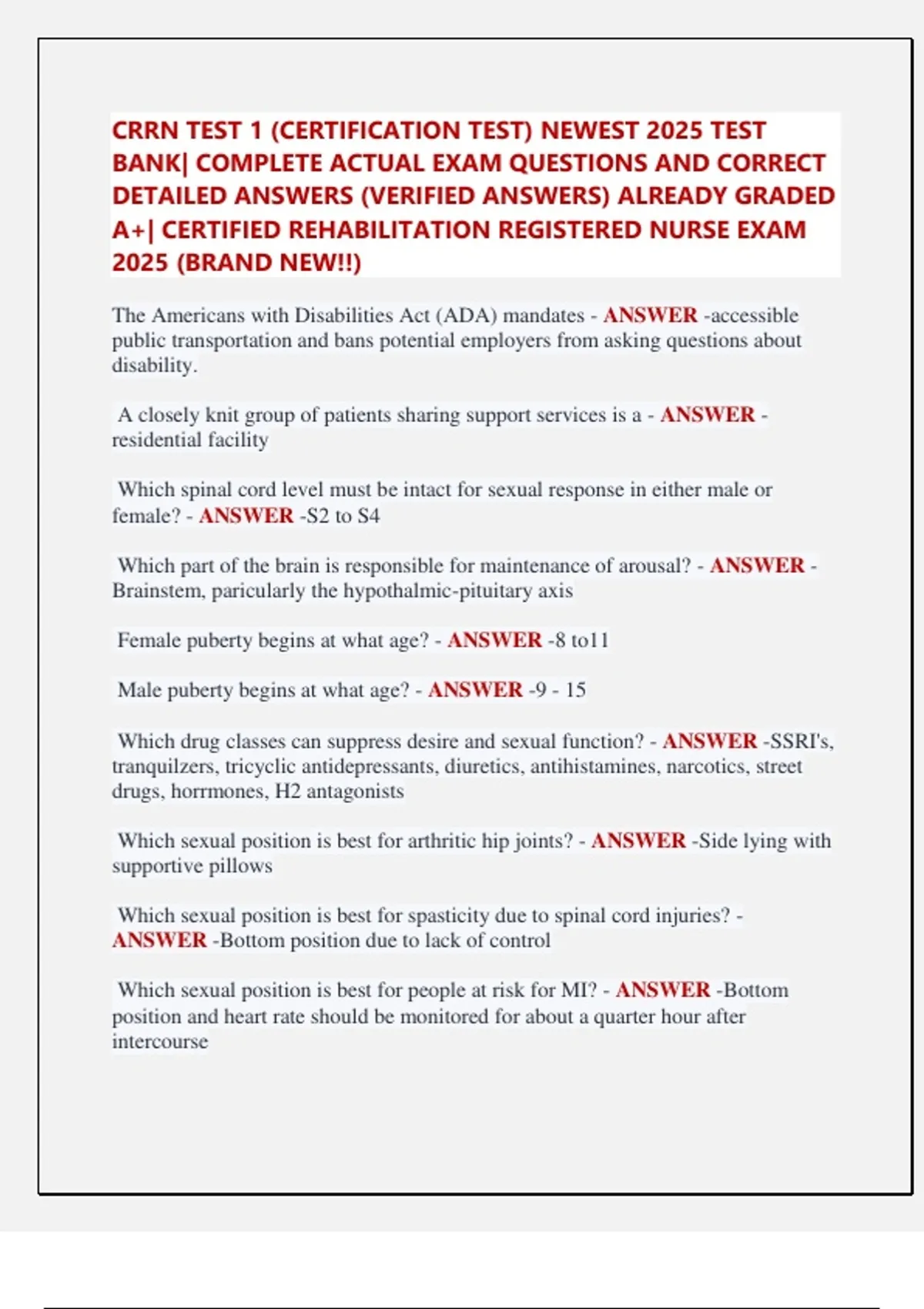 CRRN TEST 1 (CERTIFICATION TEST) NEWEST 2025 TEST BANK| COMPLETE ACTUAL EXAM QUESTIONS AND CORRECT DETAILED ANSWERS (VERIFIED ANSWERS) ALREADY GRADED A+| CERTIFIED REHABILITATION REGISTERED NURSE EXAM 2025 (BRAND NEW!!)

The Americans with Disabilities Act (ADA) mandates - ANSWER -accessible public transportation and bans potential employers from asking questions about disability.

A closely knit group of patients sharing support services is a - ANSWER - residential facility

Which spinal cord level must be intact for sexual response in either male or female? - ANSWER -S2 to S4

Which part of the brain is responsible for maintenance of arousal? - ANSWER - Brainstem, paricularly the hypothalmic-pituitary axis

Female puberty begins at what age? - ANSWER -8 to11

Male puberty begins at what age? - ANSWER -9 - 15

Which drug classes can suppress desire and sexual function? - ANSWER -SSRI's, tranquilzers, tricyclic antidepressants, diuretics, antihistamines, narcotics, street drugs, horrmones, H2 antagonists

Which sexual position is best for arthritic hip joints? - ANSWER -Side lying with supportive pillows

Which sexual position is best for spasticity due to spinal cord injuries? - ANSWER -Bottom position due to lack of control

Which sexual position is best for people at risk for MI? - ANSWER -Bottom position and heart rate should be monitored for about a quarter hour after intercourse